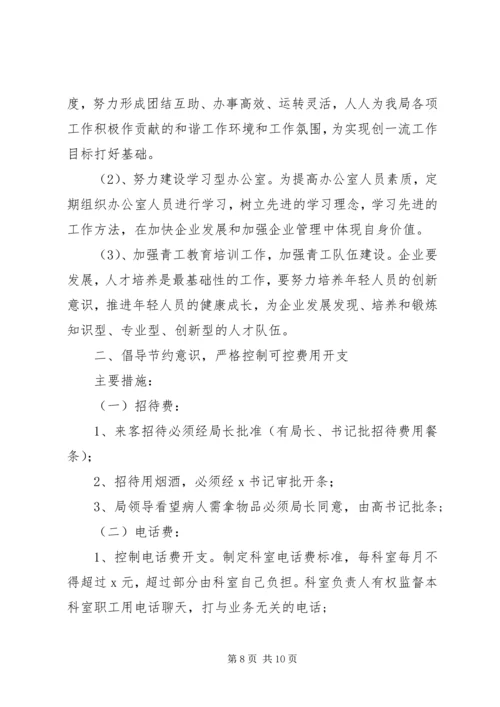 度，努力形成团结互助、办事高效、运转灵活，人人为我局各项工作积极作贡献的和谐工作环境和工作氛围，为实现创一流工作目标打好基础。

（2）、努力建设学习型办公室。为提高办公室人员素质，定期组织办公室人员进行学习，树立先进的学习理念，学习先进的工作方法，在加快企业发展和加强企业管理中体现自身价值。

（3）、加强青工教育培训工作，加强青工队伍建设。企业要发展，人才培养是最基础性的工作，要努力培养年轻人员的创新意识，推进年轻人员的健康成长，为企业发展发现、培养和锻炼知识型、专业型、创新型的人才队伍。

二、倡导节约意识，严格控制可控费用开支

主要措施：

（一）招待费：

1、来客招待必须经局长批准（有局长、书记批招待费用餐条）；

2、招待用烟酒，必须经 x 书记审批开条；

3、局领导看望病人需拿物品必须局长同意，由高书记批条；

（二）电话费：

1、控制电话费开支。制定科室电话费标准，每科室每月不得超过 x 元，超过部分由科室自己负担。科室负责人有权监督本科室职工用电话聊天，打与业务无关的电话；

第 8 页 共 10 页